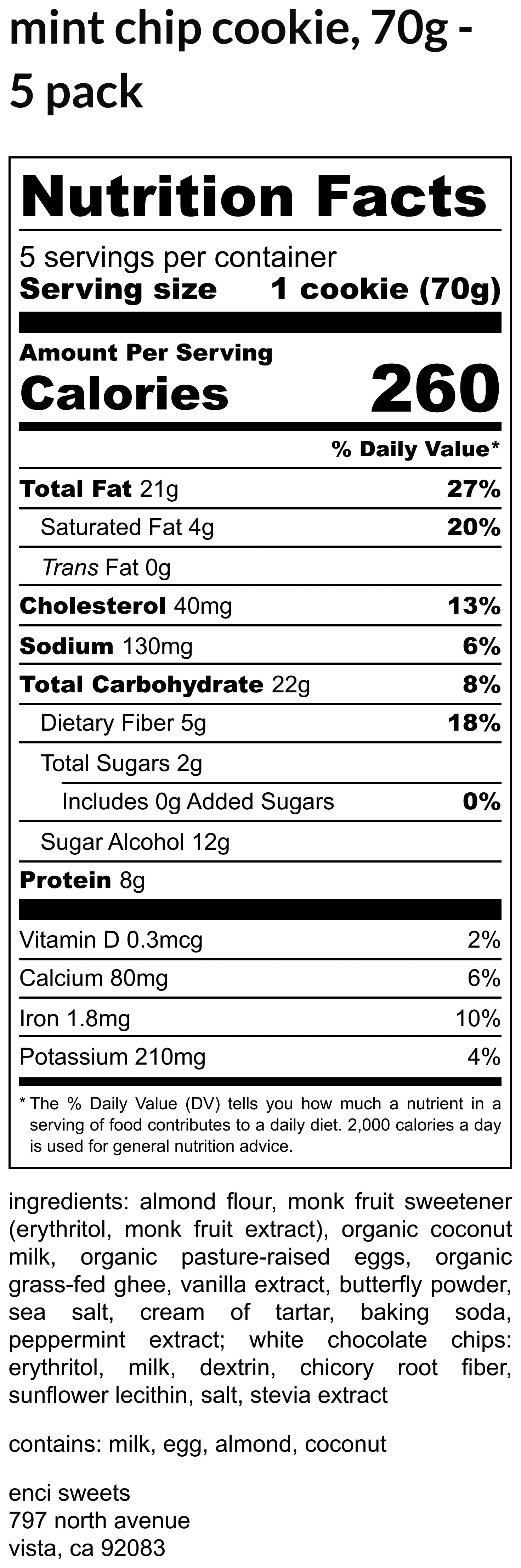 mint chip cookie, 70g - 5 pack

Nutrition Facts

5 servings per container
Serving size 1 cookie (70g)

Amount Per Serving
Calories 260

% Daily Value*

Total Fat 21g 27%
Saturated Fat 4g 20%
Trans Fat 0g
Cholesterol 40mg 13%
Sodium 130mg 6%
Total Carbohydrate 22g 8%
Dietary Fiber 5g 18%
Total Sugars 2g
Includes 0g Added Sugars 0%
Sugar Alcohol 12g
Protein 8g

Vitamin D 0.3mcg 2%
Calcium 80mg 6%
Iron 1.8mg 10%
Potassium 210mg 4%

* The % Daily Value (DV) tells you how much a nutrient in a serving of food contributes to a daily diet. 2,000 calories a day is used for general nutrition advice.

ingredients: almond flour, monk fruit sweetener (erythritol, monk fruit extract), organic coconut milk, organic pasture-raised eggs, organic grass-fed ghee, vanilla extract, butterfly powder, sea salt, cream of tartar, baking soda, peppermint extract; white chocolate chips: erythritol, milk, dextrin, chicory root fiber, sunflower lecithin, salt, stevia extract

contains: milk, egg, almond, coconut

enci sweets
797 north avenue
vista, ca 92083